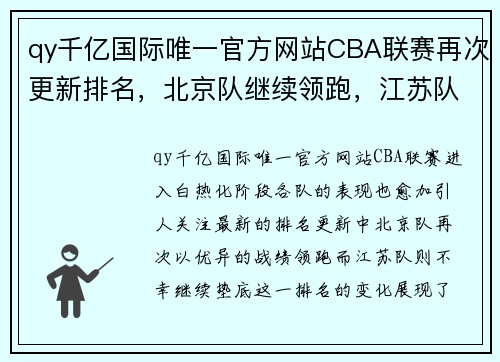 qy千亿国际唯一官方网站CBA联赛再次更新排名，北京队继续领跑，江苏队

qy千亿国际唯一官方网站CBA联赛进入白热化阶段各队的表现也愈加引人关注最新的排名更新中北京队再次以优异的战绩领跑而江苏队则不幸继续垫底这一排名的变化展现了